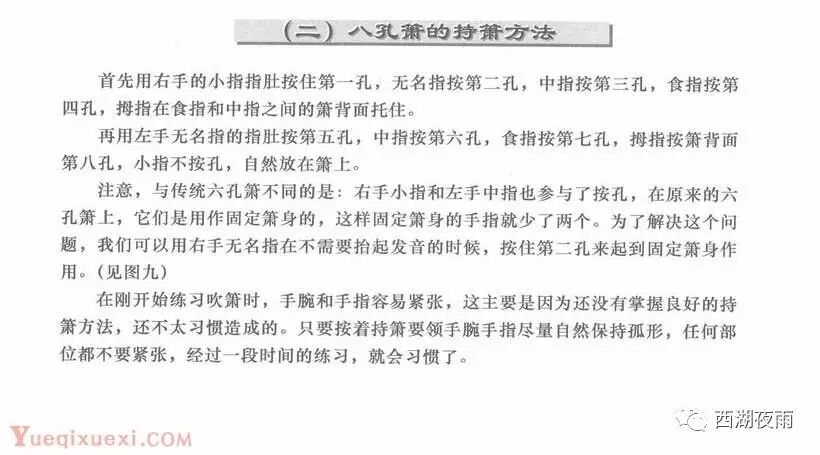 （二）八孔箫的持箫方法

首先用右手的小指指肚按住第一孔，无名指按第二孔，中指按第三孔，食指按第四孔，拇指在食指和中指之间的箫背面托住。

再用左手无名指的指肚按第五孔，中指按第六孔，食指按第七孔，拇指按箫背面第八孔，小指不按孔，自然放在箫上。

注意，与传统六孔箫不同的是：右手小指和左手中指也参与了按孔，在原来的六孔箫上，它们是用作固定箫身的，这样固定箫身的手指就少了两个。为了解决这个问题，我们可以用右手无名指在不需要抬起发音的时候，按住第二孔来起到固定箫身作用。（见图九）

在刚开始练习吹箫时，手腕和手指容易紧张，这主要是因为还没有掌握良好的持箫方法，还不太习惯造成的。只要按着持箫要领手腕手指尽量自然保持孤形，任何部位都不要紧张，经过一段时间的练习，就会习惯了。

Yueqixuexi.COM

西湖夜雨